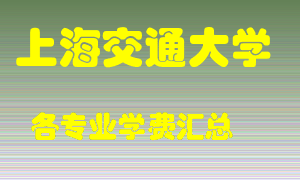 上海交通大学

各专业学费汇总